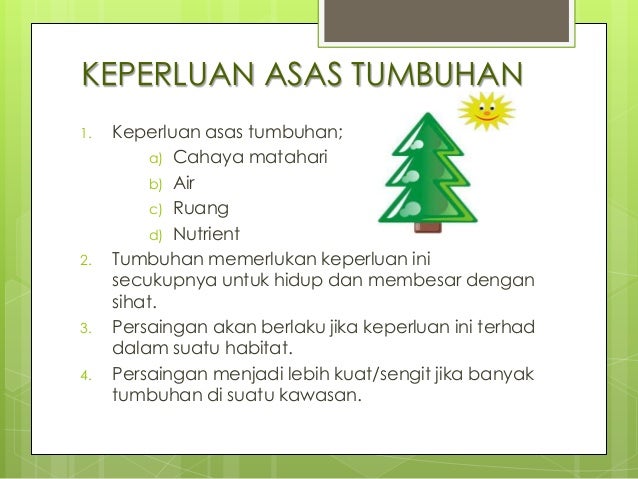 KEPERLUAN ASAS TUMBUHAN

1. Keperluan asas tumbuhan;
a) Cahaya matahari
b) Air
c) Ruang
d) Nutrient
2. Tumbuhan memerlukan keperluan ini secukupnya untuk hidup dan membesar dengan sihat.
3. Persaingan akan berlaku jika keperluan ini terhad dalam suatu habitat.
4. Persaingan menjadi lebih kuat/sengit jika banyak tumbuhan di suatu kawasan.